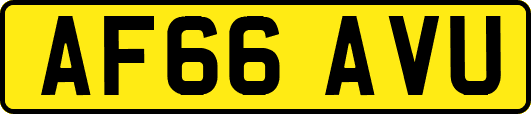 AF66 AVU